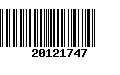 20121747